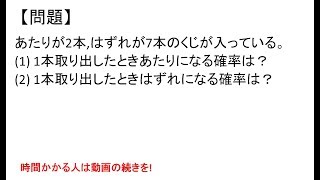 【問題】

あたりが2本,はずれが7本のくじが入っている。
(1) 1本取り出したときあたりになる確率は？
(2) 1本取り出したときはずれになる確率は？

時間かかる人は動画の続きを!